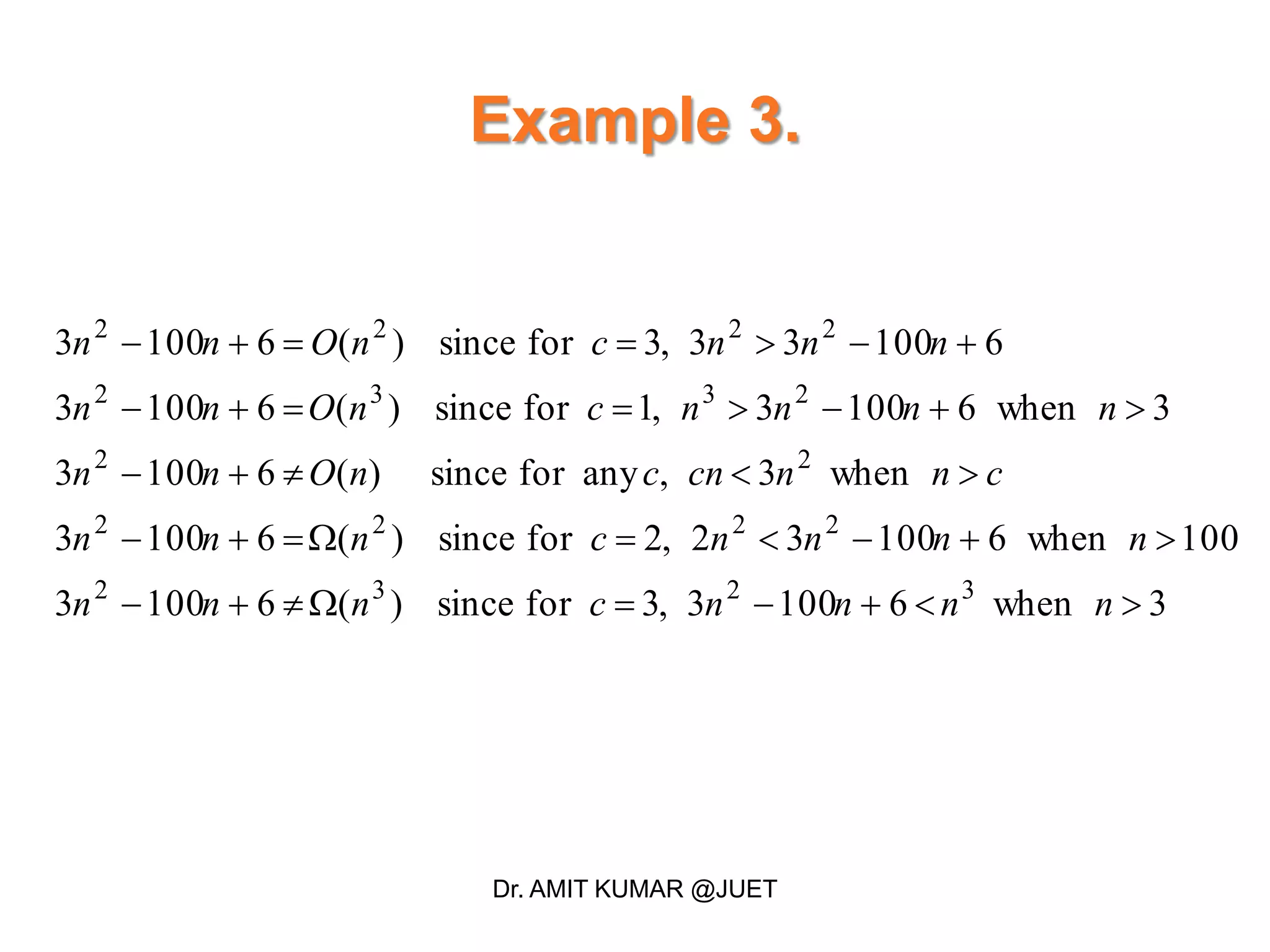 Example 3.

$3n^2 - 100n + 6 = O(n^2)$ since for $c = 3$, $3n^2 > 3n^2 - 100n + 6$

$3n^2 - 100n + 6 = O(n^3)$ since for $c = 1$, $n^3 > 3n^2 - 100n + 6$ when $n > 3$

$3n^2 - 100n + 6 \neq O(n)$ since for any $c$, $cn < 3n^2$ when $n > c$

$3n^2 - 100n + 6 = \Omega(n^2)$ since for $c = 2$, $2n^2 < 3n^2 - 100n + 6$ when $n > 100$

$3n^2 - 100n + 6 \neq \Omega(n^3)$ since for $c = 3$, $3n^2 - 100n + 6 < n^3$ when $n > 3$

Dr. AMIT KUMAR @JUET